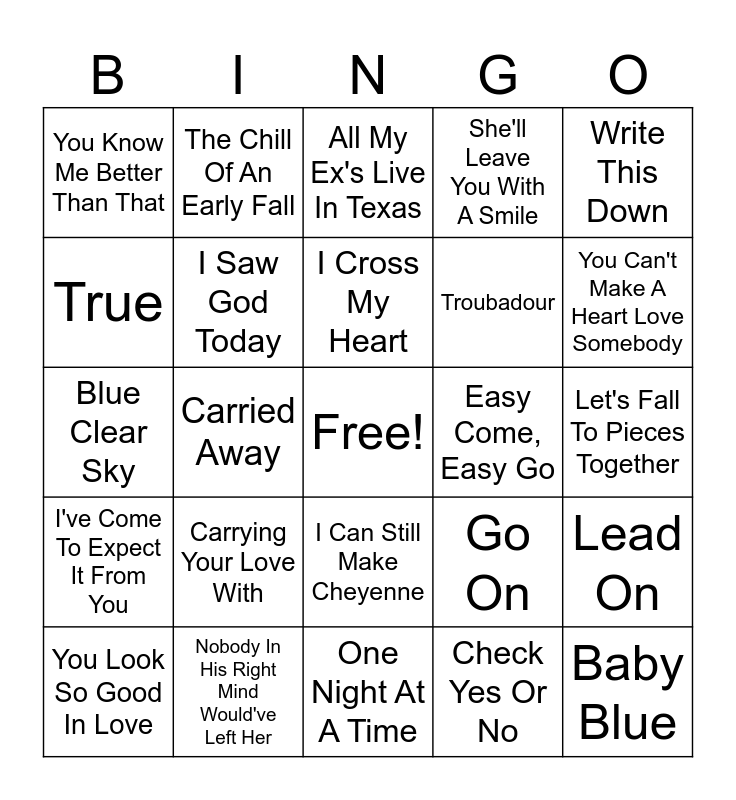 | B | I | N | G | O |
|---|---|---|---|---|
| You Know Me Better Than That | The Chill Of An Early Fall | All My Ex's Live In Texas | She'll Leave You With A Smile | Write This Down |
| True | I Saw God Today | I Cross My Heart | Troubadour | You Can't Make A Heart Love Somebody |
| Blue Clear Sky | Carried Away | Free! | Easy Come, Easy Go | Let's Fall To Pieces Together |
| I've Come To Expect It From You | Carrying Your Love With | I Can Still Make Cheyenne | Go On | Lead On |
| You Look So Good In Love | Nobody In His Right Mind Would've Left Her | One Night At A Time | Check Yes Or No | Baby Blue |